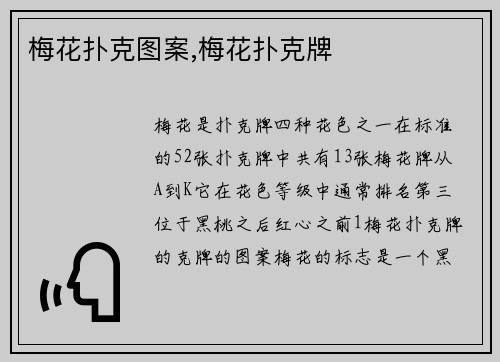 梅花扑克图案,梅花扑克牌

梅花是扑克牌四种花色之一在标准的52张扑克牌中共有13张梅花牌从A到K它在花色等级中通常排名第三位于黑桃之后红心之前1梅花扑克牌的克牌的图案梅花的标志是一个黑